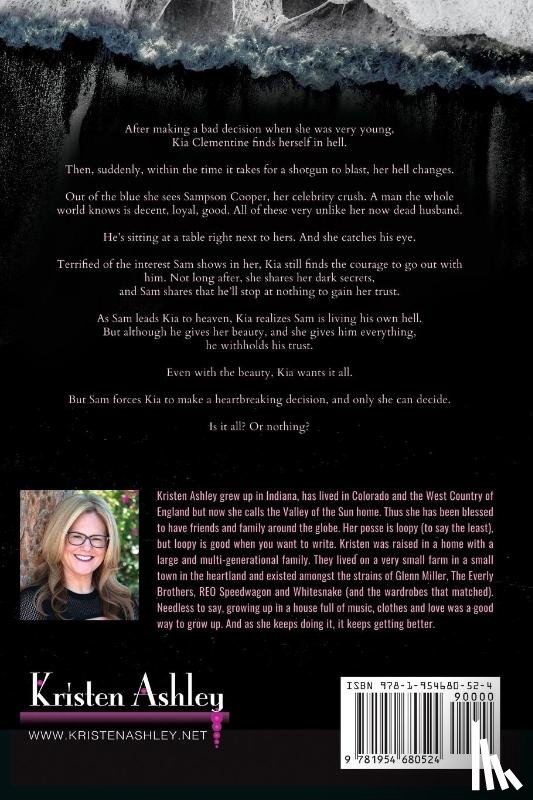 After making a bad decision when she was very young, Kia Clementine finds herself in hell.

Then, suddenly, within the time it takes for a shotgun to blast, her hell changes.

Out of the blue she sees Sampson Cooper, her celebrity crush. A man the whole world knows is decent, loyal, good. All of these very unlike her now dead husband.

He's sitting at a table right next to hers. And she catches his eye.

Terrified of the interest Sam shows in her, Kia still finds the courage to go out with him. Not long after, she shares her dark secrets, and Sam shares that he'll stop at nothing to gain her trust.

As Sam leads Kia to heaven, Kia realizes Sam is living his own hell. But although he gives her beauty, and she gives him everything, he withholds his trust.

Even with the beauty, Kia wants it all.

But Sam forces Kia to make a heartbreaking decision, and only she can decide.

Is it all? Or nothing?

Kristen Ashley grew up in Indiana, has lived in Colorado and the West Country of England but now she calls the Valley of the Sun home. Thus she has been blessed to have friends and family around the globe. Her posse is loopy (to say the least), but loopy is good when you want to write. Kristen was raised in a home with a large and multi-generational family. They lived on a very small farm in a small town in the heartland and existed amongst the strains of Glenn Miller, The Everly Brothers, REO Speedwagon and Whitesnake (and the wardrobes that matched). Needless to say, growing up in a house full of music, clothes and love was a good way to grow up. And as she keeps doing it, it keeps getting better.

Kristen Ashley
WWW.KRISTENASHLEY.NET

ISBN 978-1-954680-52-4
90000
9 781954 680524